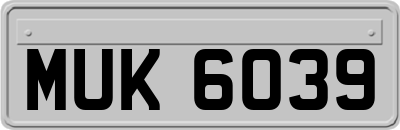 MUK 6039